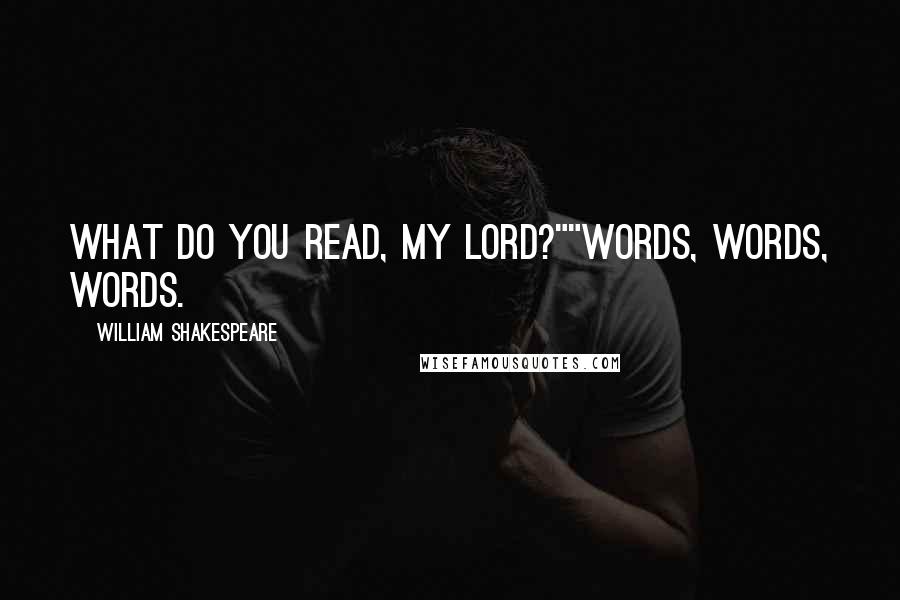 WHAT DO YOU READ, MY LORD?""WORDS, WORDS, WORDS.

WILLIAM SHAKESPEARE

WISEFAMOUSQUOTES.COM